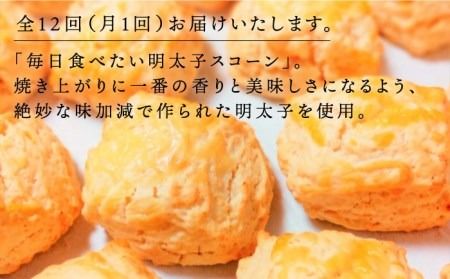 全12回（月1回）お届けいたします。

「毎日食べたい明太子スコーン」。
焼き上がりに一番の香りと美味しさになるよう、
絶妙な味加減で作られた明太子を使用。